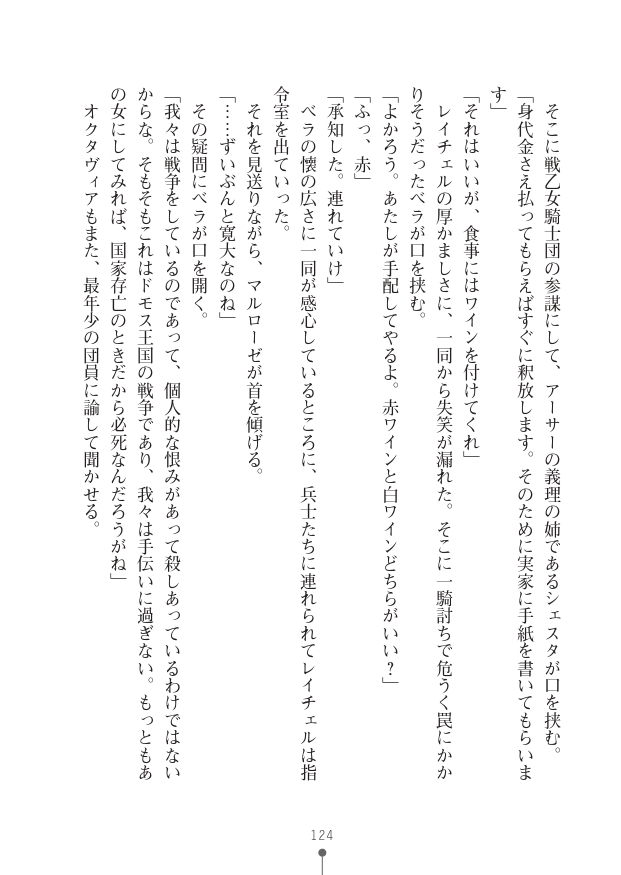 そこに戦乙女騎士団の参謀にして、アーサーの義理の姉であるシェスタが口を挟む。
「身代金さえ払ってもらえばすぐに釈放します。そのために実家に手紙を書いてもらいます」
「それはいいが、食事にはワインを付けてくれ」
レイチェルの厚かましさに、一同から失笑が漏れた。そこに一騎討ちで危うく罠にかかりそうだったベラが口を挟む。
「よかろう。あたしが手配してやるよ。赤ワインと白ワインどちらがいい？」
「ふっ、赤」
「承知した。連れていけ」
ベラの懐の広さに一同が感心しているところに、兵士たちに連れられてレイチェルは指令室を出ていった。
それを見送りながら、マルローゼが首を傾げる。
「……ずいぶんと寛大なのね」
その疑問にベラが口を開く。
「我々は戦争をしているのであって、個人的な恨みがあって殺しあっているわけではないからな。そもそもこれはドモス王国の戦争であり、我々は手伝いに過ぎない。もっともあの女にしてみれば、国家存亡のときだから必死なんだろうがね」
オクタヴィアもまた、最年少の団員に諭して聞かせる。

124